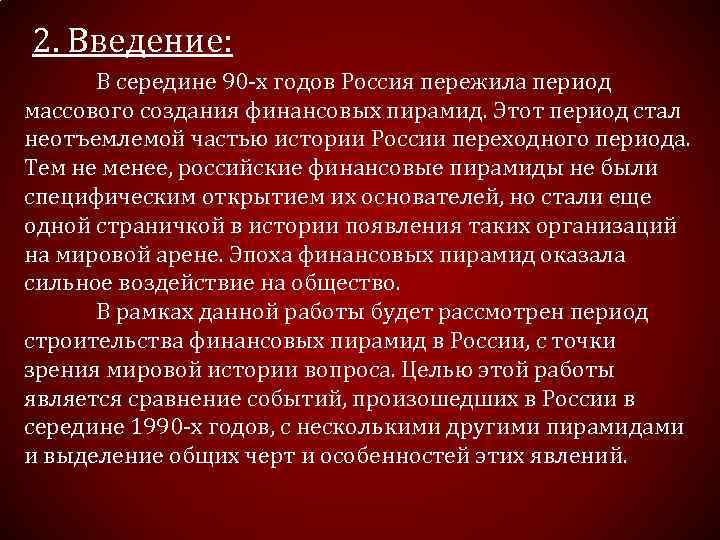 2. Введение:

В середине 90-х годов Россия пережила период массового создания финансовых пирамид. Этот период стал неотъемлемой частью истории России переходного периода. Тем не менее, российские финансовые пирамиды не были специфическим открытием их основателей, но стали еще одной страничкой в истории появления таких организаций на мировой арене. Эпоха финансовых пирамид оказала сильное воздействие на общество.

В рамках данной работы будет рассмотрен период строительства финансовых пирамид в России, с точки зрения мировой истории вопроса. Целью этой работы является сравнение событий, произошедших в России в середине 1990-х годов, с несколькими другими пирамидами и выделение общих черт и особенностей этих явлений.